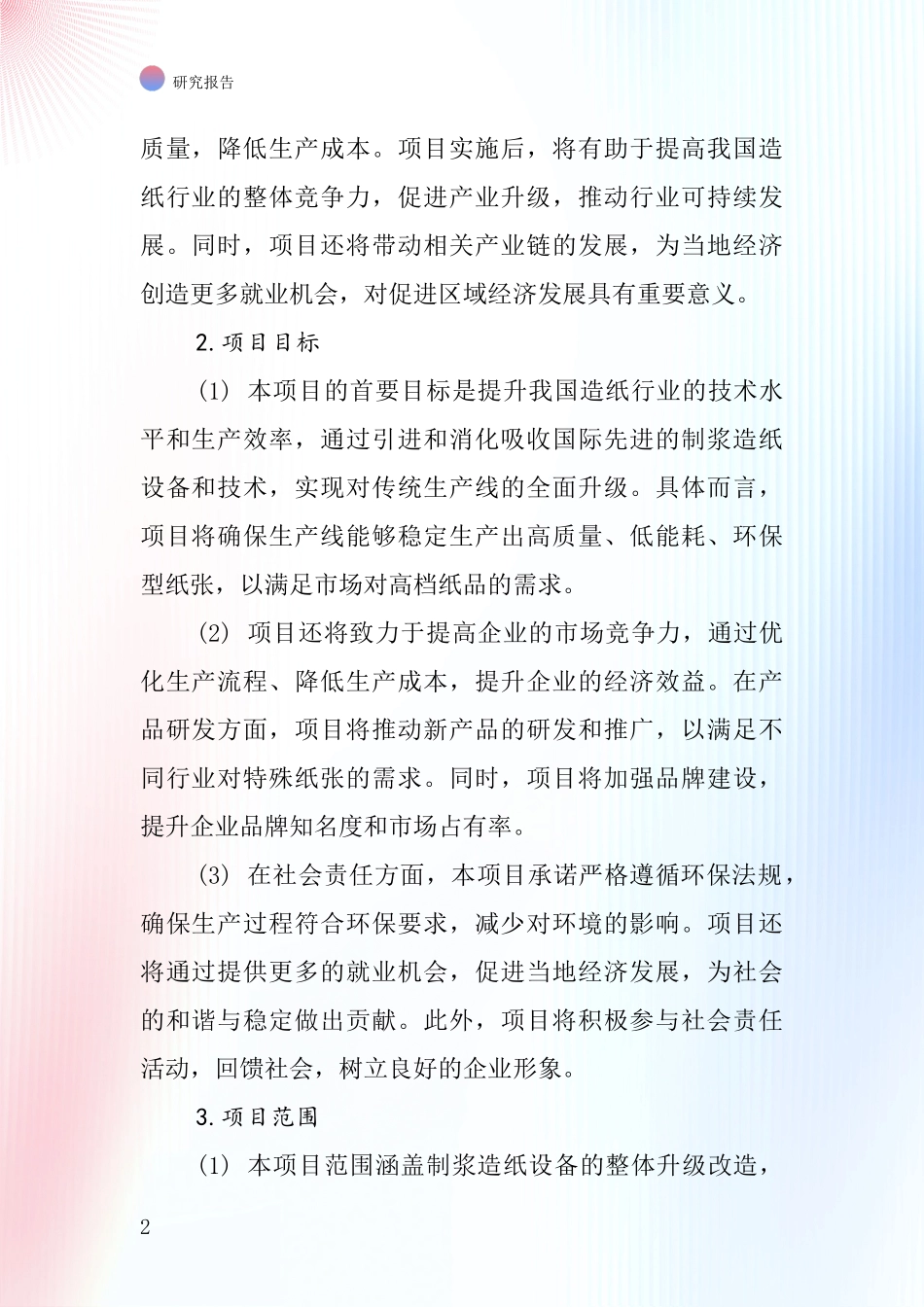 研究报告

质量，降低生产成本。项目实施后，将有助于提高我国造纸行业的整体竞争力，促进产业升级，推动行业可持续发展。同时，项目还将带动相关产业链的发展，为当地经济创造更多就业机会，对促进区域经济发展具有重要意义。

2.项目目标

(1) 本项目的首要目标是提升我国造纸行业的技术水平和生产效率，通过引进和消化吸收国际先进的制浆造纸设备和技术，实现对传统生产线的全面升级。具体而言，项目将确保生产线能够稳定生产出高质量、低能耗、环保型纸张，以满足市场对高档纸品的需求。

(2) 项目还将致力于提高企业的市场竞争力，通过优化生产流程、降低生产成本，提升企业的经济效益。在产品研发方面，项目将推动新产品的研发和推广，以满足不同行业对特殊纸张的需求。同时，项目将加强品牌建设，提升企业品牌知名度和市场占有率。

(3) 在社会责任方面，本项目承诺严格遵循环保法规，确保生产过程符合环保要求，减少对环境的影响。项目还将通过提供更多的就业机会，促进当地经济发展，为社会的和谐与稳定做出贡献。此外，项目将积极参与社会责任活动，回馈社会，树立良好的企业形象。

3.项目范围

(1) 本项目范围涵盖制浆造纸设备的整体升级改造，

2